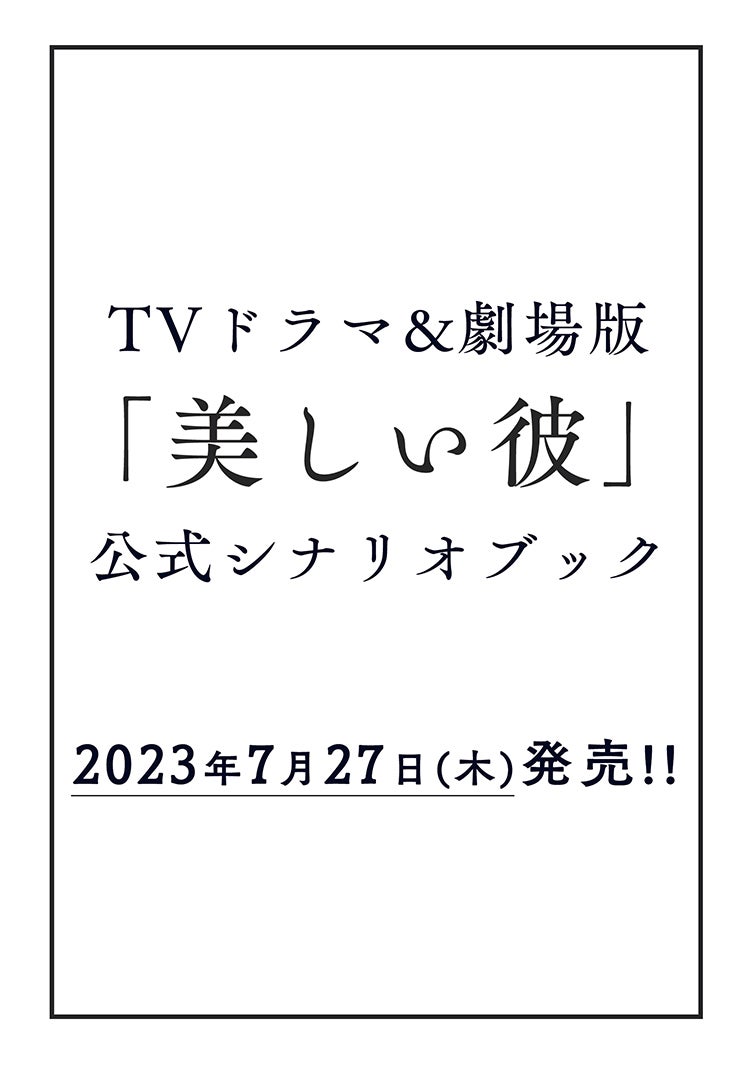 TVドラマ&劇場版
「美しい彼」
公式シナリオブック

2023年7月27日(木)発売!!